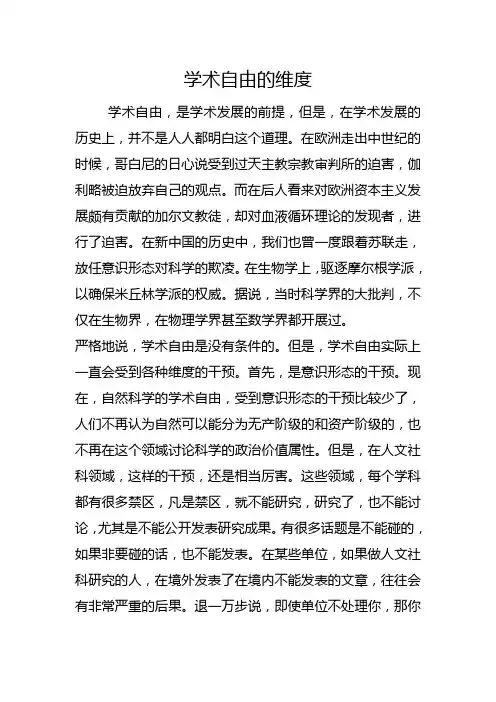 学术自由的维度

学术自由，是学术发展的前提，但是，在学术发展的历史上，并不是人人都明白这个道理。在欧洲走出中世纪的时候，哥白尼的日心说受到过天主教宗教审判所的迫害，伽利略被迫放弃自己的观点。而在后人看来对欧洲资本主义发展颇有贡献的加尔文教徒，却对血液循环理论的发现者，进行了迫害。在新中国的历史中，我们也曾一度跟着苏联走，放任意识形态对科学的欺凌。在生物学上，驱逐摩尔根学派，以确保米丘林学派的权威。据说，当时科学界的大批判，不仅在生物界，在物理学界甚至数学界都开展过。

严格地说，学术自由是没有条件的。但是，学术自由实际上一直会受到各种维度的干预。首先，是意识形态的干预。现在，自然科学的学术自由，受到意识形态的干预比较少了，人们不再认为自然可以能分为无产阶级的和资产阶级的，也不再在这个领域讨论科学的政治价值属性。但是，在人文社科领域，这样的干预，还是相当厉害。这些领域，每个学科都有很多禁区，凡是禁区，就不能研究，研究了，也不能讨论，尤其是不能公开发表研究成果。有很多话题是不能碰的，如果非要碰的话，也不能发表。在某些单位，如果做人文社科研究的人，在境外发表了在境内不能发表的文章，往往会有非常严重的后果。退一万步说，即使单位不处理你，那你